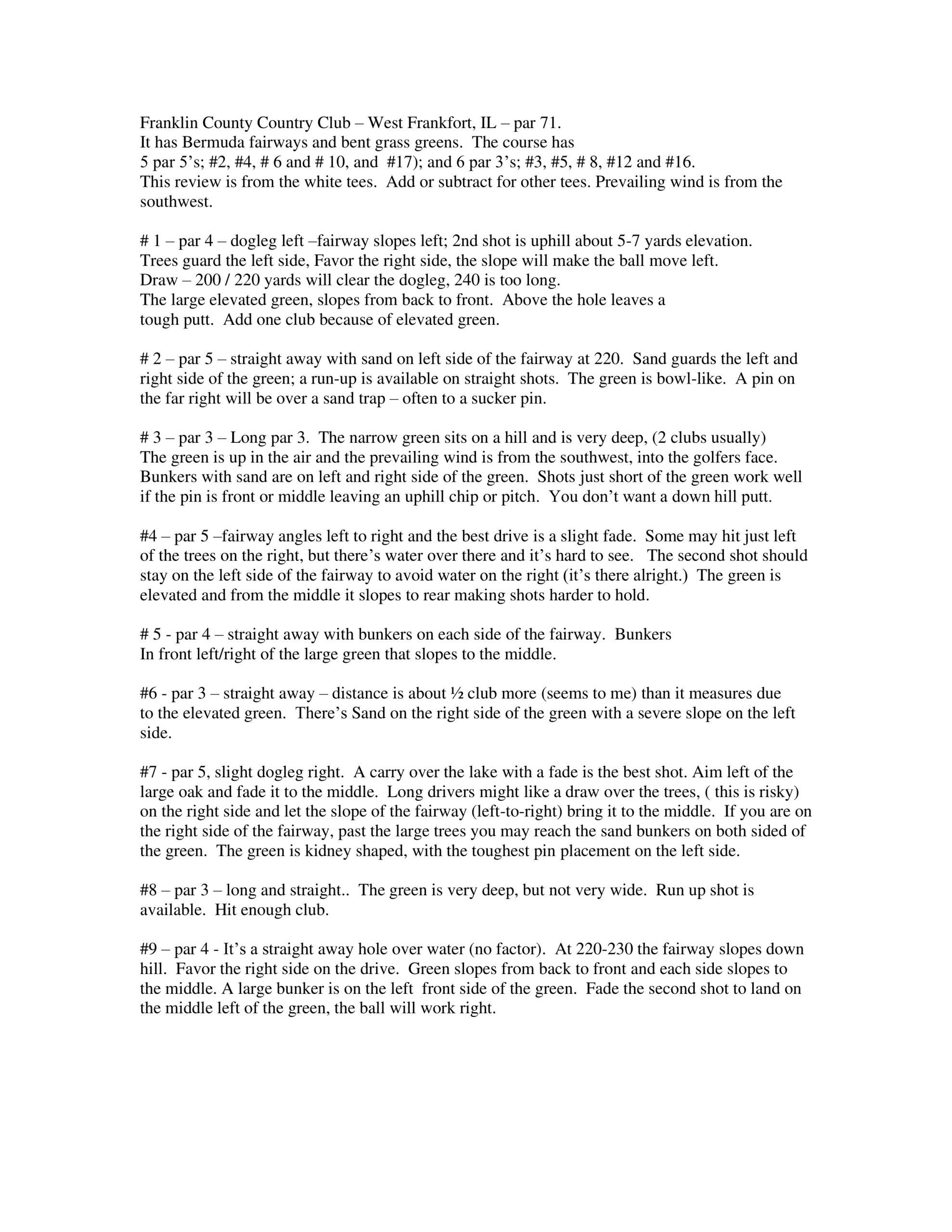 Franklin County Country Club – West Frankfort, IL – par 71.
It has Bermuda fairways and bent grass greens. The course has
5 par 5's; #2, #4, # 6 and # 10, and #17); and 6 par 3's; #3, #5, # 8, #12 and #16.
This review is from the white tees. Add or subtract for other tees. Prevailing wind is from the southwest.

# 1 – par 4 – dogleg left –fairway slopes left; 2nd shot is uphill about 5-7 yards elevation.
Trees guard the left side, Favor the right side, the slope will make the ball move left.
Draw – 200 / 220 yards will clear the dogleg, 240 is too long.
The large elevated green, slopes from back to front. Above the hole leaves a tough putt. Add one club because of elevated green.

# 2 – par 5 – straight away with sand on left side of the fairway at 220. Sand guards the left and right side of the green; a run-up is available on straight shots. The green is bowl-like. A pin on the far right will be over a sand trap – often to a sucker pin.

# 3 – par 3 – Long par 3. The narrow green sits on a hill and is very deep, (2 clubs usually)
The green is up in the air and the prevailing wind is from the southwest, into the golfers face.
Bunkers with sand are on left and right side of the green. Shots just short of the green work well if the pin is front or middle leaving an uphill chip or pitch. You don't want a down hill putt.

#4 – par 5 –fairway angles left to right and the best drive is a slight fade. Some may hit just left of the trees on the right, but there's water over there and it's hard to see. The second shot should stay on the left side of the fairway to avoid water on the right (it's there alright.) The green is elevated and from the middle it slopes to rear making shots harder to hold.

# 5 - par 4 – straight away with bunkers on each side of the fairway. Bunkers
In front left/right of the large green that slopes to the middle.

#6 - par 3 – straight away – distance is about ½ club more (seems to me) than it measures due to the elevated green. There's Sand on the right side of the green with a severe slope on the left side.

#7 - par 5, slight dogleg right. A carry over the lake with a fade is the best shot. Aim left of the large oak and fade it to the middle. Long drivers might like a draw over the trees, ( this is risky) on the right side and let the slope of the fairway (left-to-right) bring it to the middle. If you are on the right side of the fairway, past the large trees you may reach the sand bunkers on both sided of the green. The green is kidney shaped, with the toughest pin placement on the left side.

#8 – par 3 – long and straight.. The green is very deep, but not very wide. Run up shot is available. Hit enough club.

#9 – par 4 - It's a straight away hole over water (no factor). At 220-230 the fairway slopes down hill. Favor the right side on the drive. Green slopes from back to front and each side slopes to the middle. A large bunker is on the left front side of the green. Fade the second shot to land on the middle left of the green, the ball will work right.